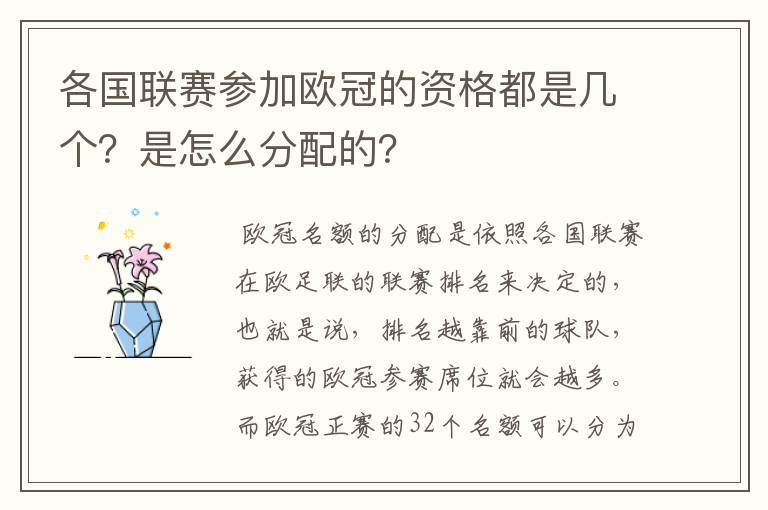 各国联赛参加欧冠的资格都是几个？是怎么分配的？

欧冠名额的分配是依照各国联赛在欧足联的联赛排名来决定的，也就是说，排名越靠前的球队，获得的欧冠参赛席位就会越多。而欧冠正赛的32个名额可以分为